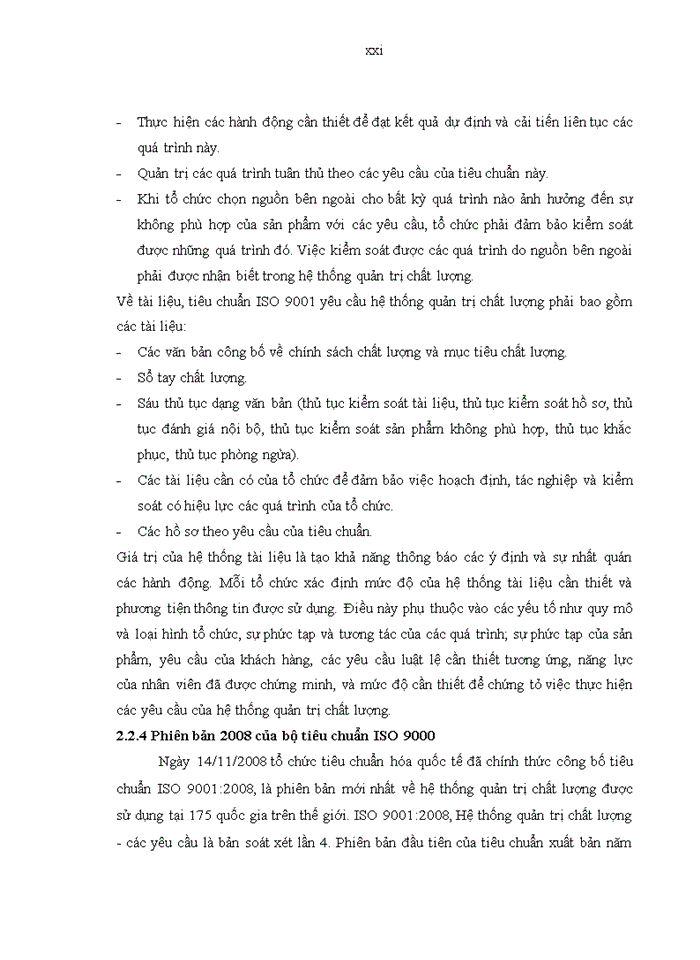 xxi

- Thực hiện các hành động cần thiết để đạt kết quả dự định và cải tiến liên tục các quá trình này.
- Quản trị các quá trình tuân thủ theo các yêu cầu của tiêu chuẩn này.
- Khi tổ chức chọn nguồn bên ngoài cho bất kỳ quá trình nào ảnh hưởng đến sự không phù hợp của sản phẩm với các yêu cầu, tổ chức phải đảm bảo kiểm soát được những quá trình đó. Việc kiểm soát được các quá trình do nguồn bên ngoài phải được nhận biết trong hệ thống quản trị chất lượng.

Về tài liệu, tiêu chuẩn ISO 9001 yêu cầu hệ thống quản trị chất lượng phải bao gồm các tài liệu:
- Các văn bản công bố về chính sách chất lượng và mục tiêu chất lượng.
- Sổ tay chất lượng.
- Sáu thủ tục dạng văn bản (thủ tục kiểm soát tài liệu, thủ tục kiểm soát hồ sơ, thủ tục đánh giá nội bộ, thủ tục kiểm soát sản phẩm không phù hợp, thủ tục khắc phục, thủ tục phòng ngừa).
- Các tài liệu cần có của tổ chức để đảm bảo việc hoạch định, tác nghiệp và kiểm soát có hiệu lực các quá trình của tổ chức.
- Các hồ sơ theo yêu cầu của tiêu chuẩn.

Giá trị của hệ thống tài liệu là tạo khả năng thông báo các ý định và sự nhất quán các hành động. Mỗi tổ chức xác định mức độ của hệ thống tài liệu cần thiết và phương tiện thông tin được sử dụng. Điều này phụ thuộc vào các yếu tố như quy mô và loại hình tổ chức, sự phức tạp và tương tác của các quá trình; sự phức tạp của sản phẩm, yêu cầu của khách hàng, các yêu cầu luật lệ cần thiết tương ứng, năng lực của nhân viên đã được chứng minh, và mức độ cần thiết để chứng tỏ việc thực hiện các yêu cầu của hệ thống quản trị chất lượng.

2.2.4 Phiên bản 2008 của bộ tiêu chuẩn ISO 9000

Ngày 14/11/2008 tổ chức tiêu chuẩn hóa quốc tế đã chính thức công bố tiêu chuẩn ISO 9001:2008, là phiên bản mới nhất về hệ thống quản trị chất lượng được sử dụng tại 175 quốc gia trên thế giới. ISO 9001:2008, Hệ thống quản trị chất lượng - các yêu cầu là bản soát xét lần 4. Phiên bản đầu tiên của tiêu chuẩn xuất bản năm